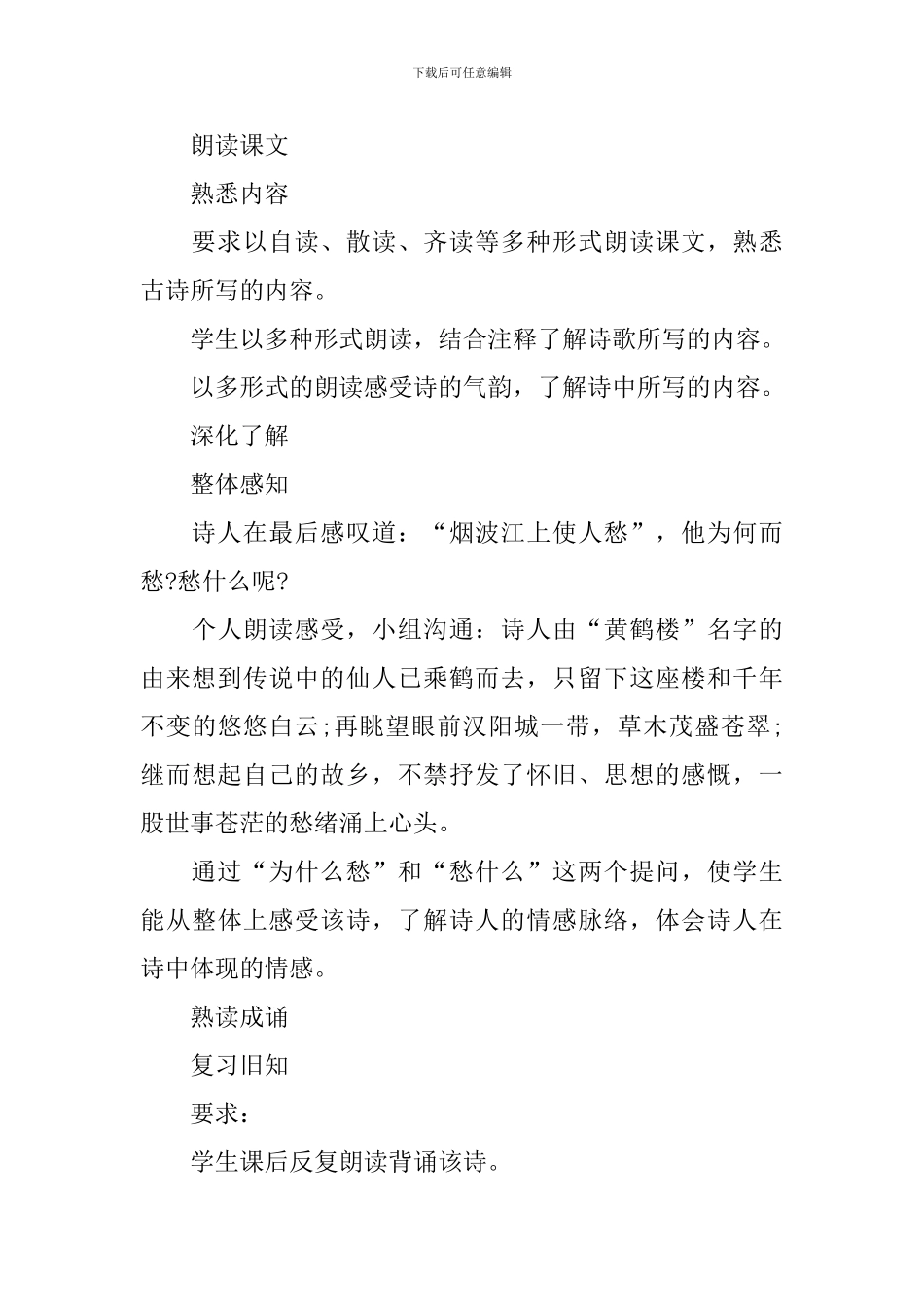 下载后可任意编辑

朗读课文

熟悉内容

要求以自读、散读、齐读等多种形式朗读课文，熟悉古诗所写的内容。

学生以多种形式朗读，结合注释了解诗歌所写的内容。

以多形式的朗读感受诗的气韵，了解诗中所写的内容。

深化了解

整体感知

诗人在最后感叹道：“烟波江上使人愁”，他为何而愁?愁什么呢?

个人朗读感受，小组沟通：诗人由“黄鹤楼”名字的由来想到传说中的仙人已乘鹤而去，只留下这座楼和千年不变的悠悠白云;再眺望眼前汉阳城一带，草木茂盛苍翠;继而想起自己的故乡，不禁抒发了怀旧、思想的感慨，一股世事苍茫的愁绪涌上心头。

通过“为什么愁”和“愁什么”这两个提问，使学生能从整体上感受该诗，了解诗人的情感脉络，体会诗人在诗中体现的情感。

熟读成诵

复习旧知

要求：

学生课后反复朗读背诵该诗。